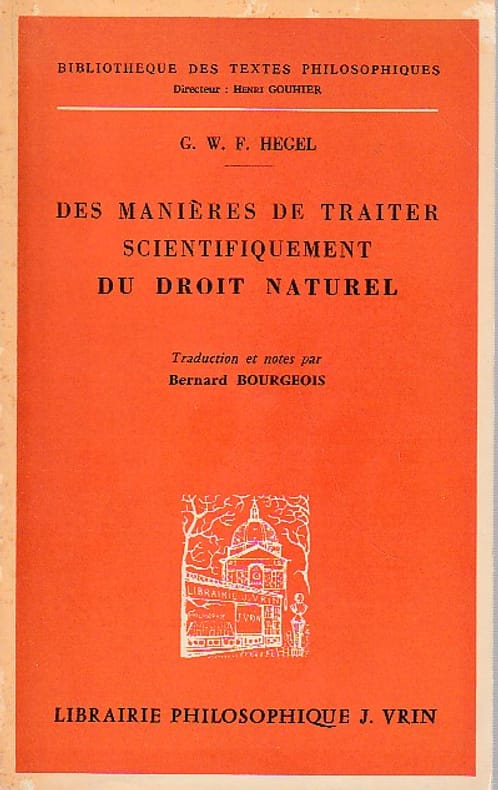 BIBLIOTHEQUE DES TEXTES PHILOSOPHIQUES
Directeur : Henri GOUHIER

G. W. F. HEGEL

DES MANIÈRES DE TRAITER
SCIENTIFIQUEMENT
DU DROIT NATUREL

Traduction et notes par
Bernard BOURGEOIS

LIBRAIRIE J. VRIN

LIBRAIRIE PHILOSOPHIQUE J. VRIN